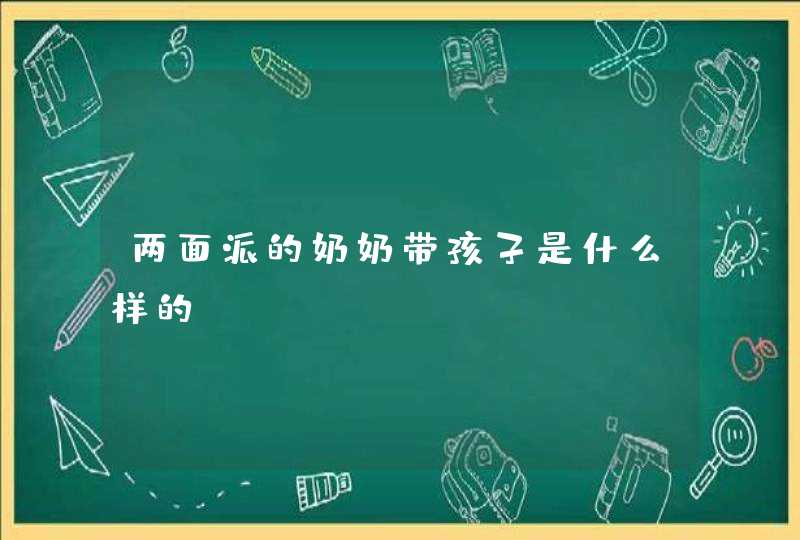 两面派的奶奶带孩子是什么样的